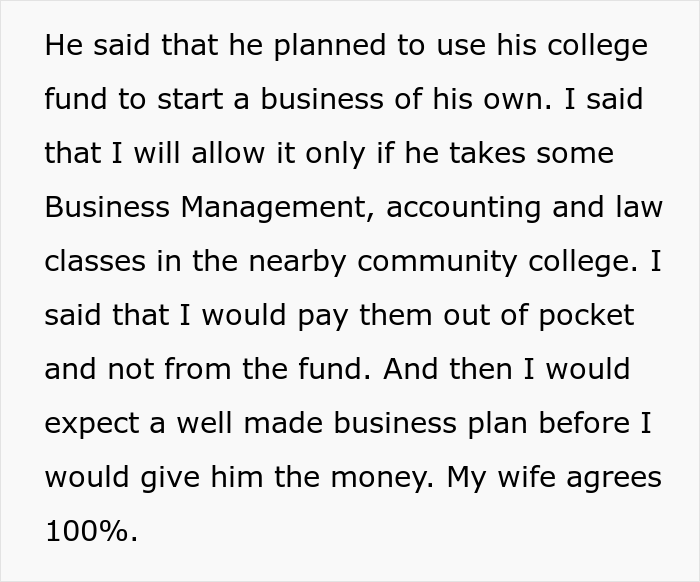 He said that he planned to use his college fund to start a business of his own. I said that I will allow it only if he takes some Business Management, accounting and law classes in the nearby community college. I said that I would pay them out of pocket and not from the fund. And then I would expect a well made business plan before I would give him the money. My wife agrees 100%.